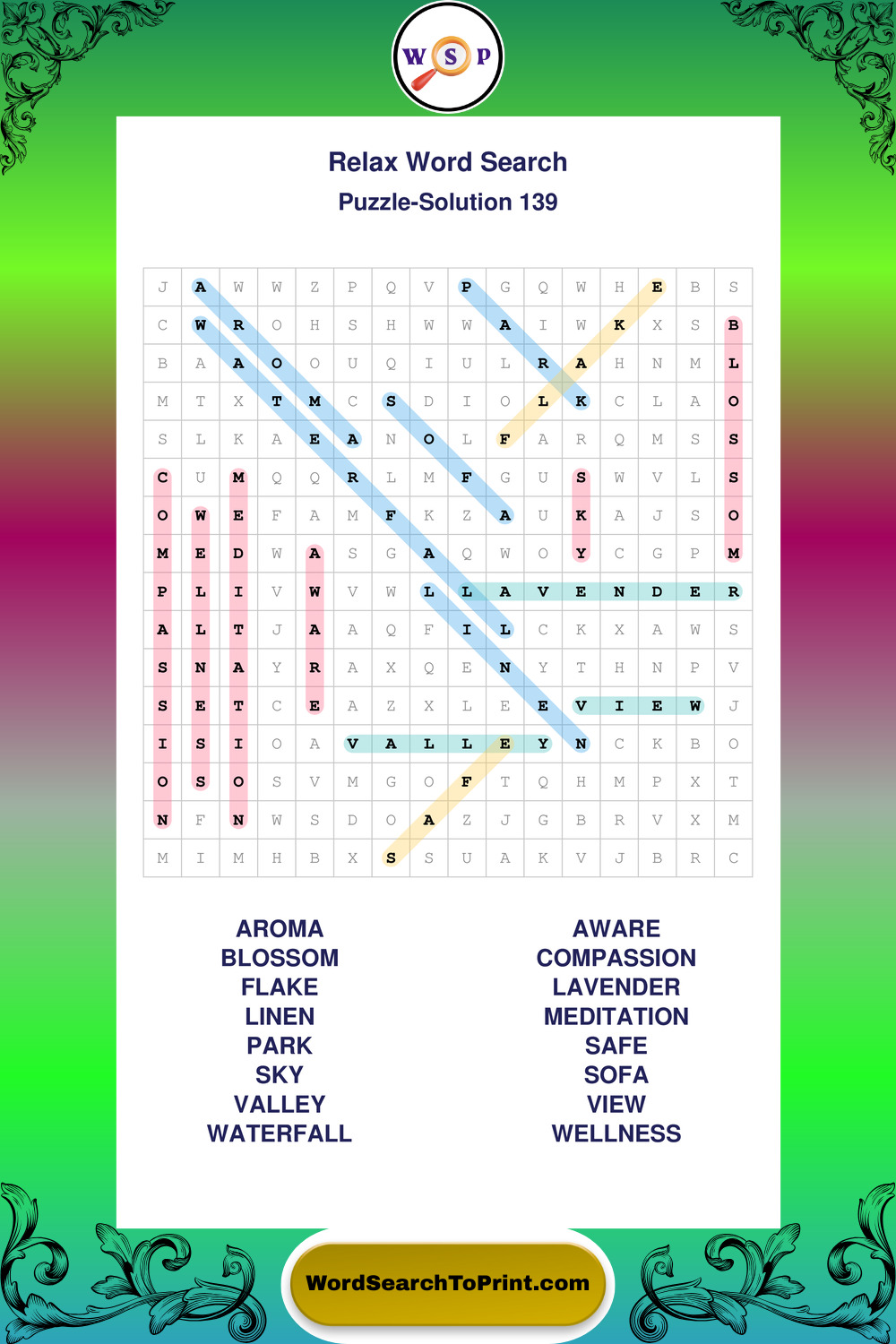 W S P

Relax Word Search

Puzzle-Solution 139

| J | A | W | W | Z | P | Q | V | P | G | Q | W | H | E | B | S |
|---|---|---|---|---|---|---|---|---|---|---|---|---|---|---|---|
| C | W | R | O | H | S | H | W | W | A | I | W | K | X | S | B |
| B | A | A | O | O | U | Q | I | U | L | R | A | H | N | M | L |
| M | T | X | T | M | C | S | D | I | O | L | K | C | L | A | O |
| S | L | K | A | E | A | N | O | L | F | A | R | Q | M | S | S |
| C | U | M | Q | Q | R | L | M | F | G | U | S | W | V | L | S |
| O | W | E | F | A | M | F | K | Z | A | U | K | A | J | S | O |
| M | E | D | W | A | S | G | A | Q | W | O | Y | C | G | P | M |
| P | L | I | V | W | V | W | L | L | A | V | E | N | D | E | R |
| A | L | T | J | A | A | Q | F | I | L | C | K | X | A | W | S |
| S | N | A | Y | R | A | X | Q | E | N | Y | T | H | N | P | V |
| S | E | T | C | E | A | Z | X | L | E | E | V | I | E | W | J |
| I | S | I | O | A | V | A | L | L | E | Y | N | C | K | B | O |
| O | S | O | S | V | M | G | O | F | T | Q | H | M | P | X | T |
| N | F | N | W | S | D | O | A | Z | J | G | B | R | V | X | M |
| M | I | M | H | B | X | S | S | U | A | K | V | J | B | R | C |

AROMA
BLOSSOM
FLAKE
LINEN
PARK
SKY
VALLEY
WATERFALL

AWARE
COMPASSION
LAVENDER
MEDITATION
SAFE
SOFA
VIEW
WELLNESS

WordSearchToPrint.com